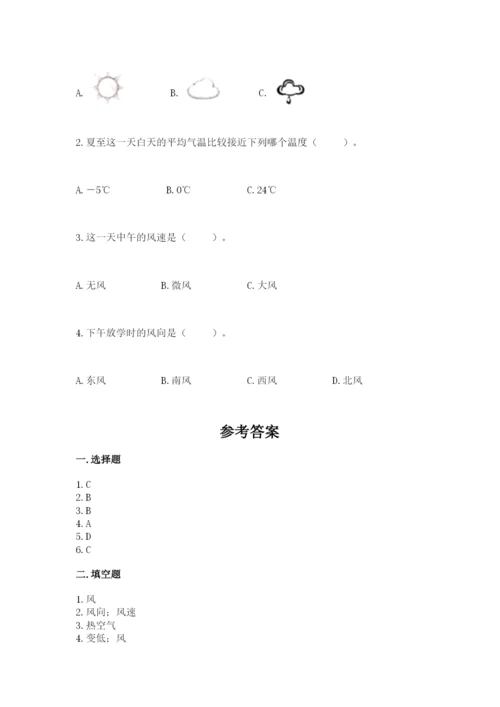 A.　　B.　　C.

2. 夏至这一天白天的平均气温比较接近下列哪个温度（　　）。

A. －5℃　　B. 0℃　　C. 24℃

3. 这一天中午的风速是（　　）。

A. 无风　　B. 微风　　C. 大风

4. 下午放学时的风向是（　　）。

A. 东风　　B. 南风　　C. 西风　　D. 北风

参考答案

一. 选择题

1. C
2. B
3. B
4. A
5. D
6. C

二. 填空题

1. 风
2. 风向；风速
3. 热空气
4. 变低；风